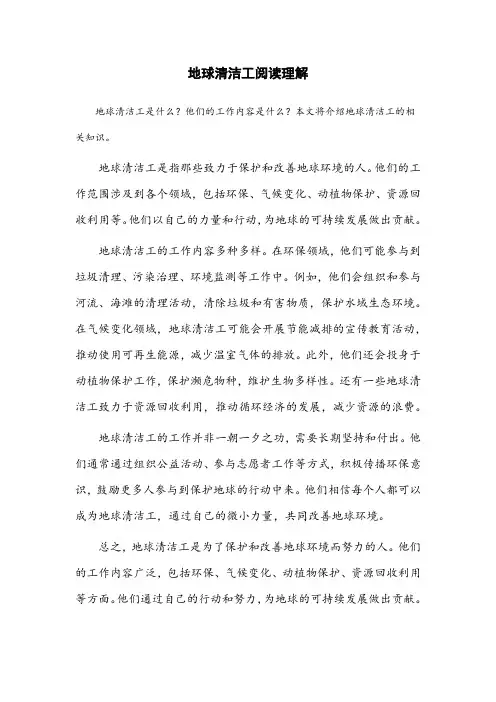 地球清洁工阅读理解

地球清洁工是什么？他们的工作内容是什么？本文将介绍地球清洁工的相关知识。

地球清洁工是指那些致力于保护和改善地球环境的人。他们的工作范围涉及到各个领域，包括环保、气候变化、动植物保护、资源回收利用等。他们以自己的力量和行动，为地球的可持续发展做出贡献。

地球清洁工的工作内容多种多样。在环保领域，他们可能参与到垃圾清理、污染治理、环境监测等工作中。例如，他们会组织和参与河流、海滩的清理活动，清除垃圾和有害物质，保护水域生态环境。在气候变化领域，地球清洁工可能会开展节能减排的宣传教育活动，推动使用可再生能源，减少温室气体的排放。此外，他们还会投身于动植物保护工作，保护濒危物种，维护生物多样性。还有一些地球清洁工致力于资源回收利用，推动循环经济的发展，减少资源的浪费。

地球清洁工的工作并非一朝一夕之功，需要长期坚持和付出。他们通常通过组织公益活动、参与志愿者工作等方式，积极传播环保意识，鼓励更多人参与到保护地球的行动中来。他们相信每个人都可以成为地球清洁工，通过自己的微小力量，共同改善地球环境。

总之，地球清洁工是为了保护和改善地球环境而努力的人。他们的工作内容广泛，包括环保、气候变化、动植物保护、资源回收利用等方面。他们通过自己的行动和努力，为地球的可持续发展做出贡献。